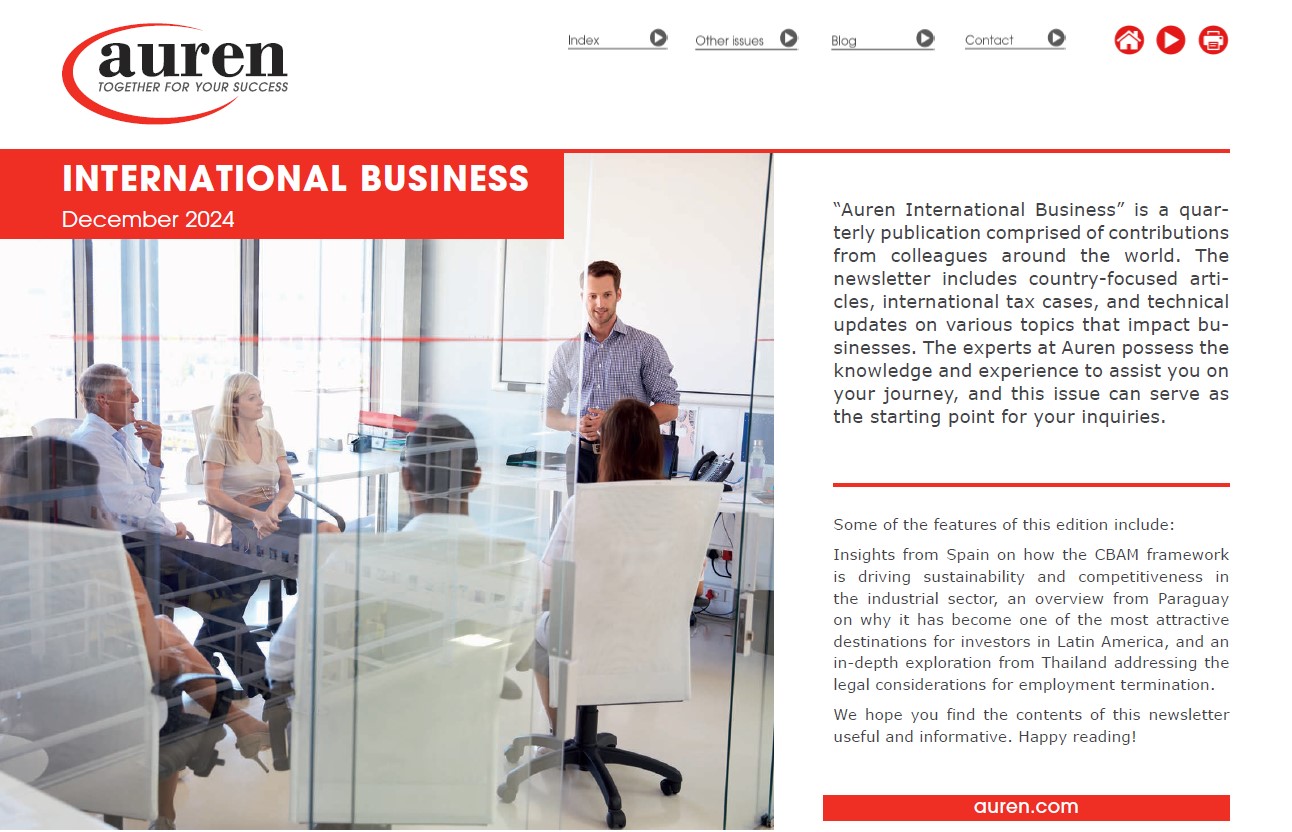 auren
TOGETHER FOR YOUR SUCCESS

Index
Other issues
Blog
Contact

INTERNATIONAL BUSINESS
December 2024

"Auren International Business" is a quarterly publication comprised of contributions from colleagues around the world. The newsletter includes country-focused articles, international tax cases, and technical updates on various topics that impact businesses. The experts at Auren possess the knowledge and experience to assist you on your journey, and this issue can serve as the starting point for your inquiries.

Some of the features of this edition include:

Insights from Spain on how the CBAM framework is driving sustainability and competitiveness in the industrial sector, an overview from Paraguay on why it has become one of the most attractive destinations for investors in Latin America, and an in-depth exploration from Thailand addressing the legal considerations for employment termination.

We hope you find the contents of this newsletter useful and informative. Happy reading!

auren.com